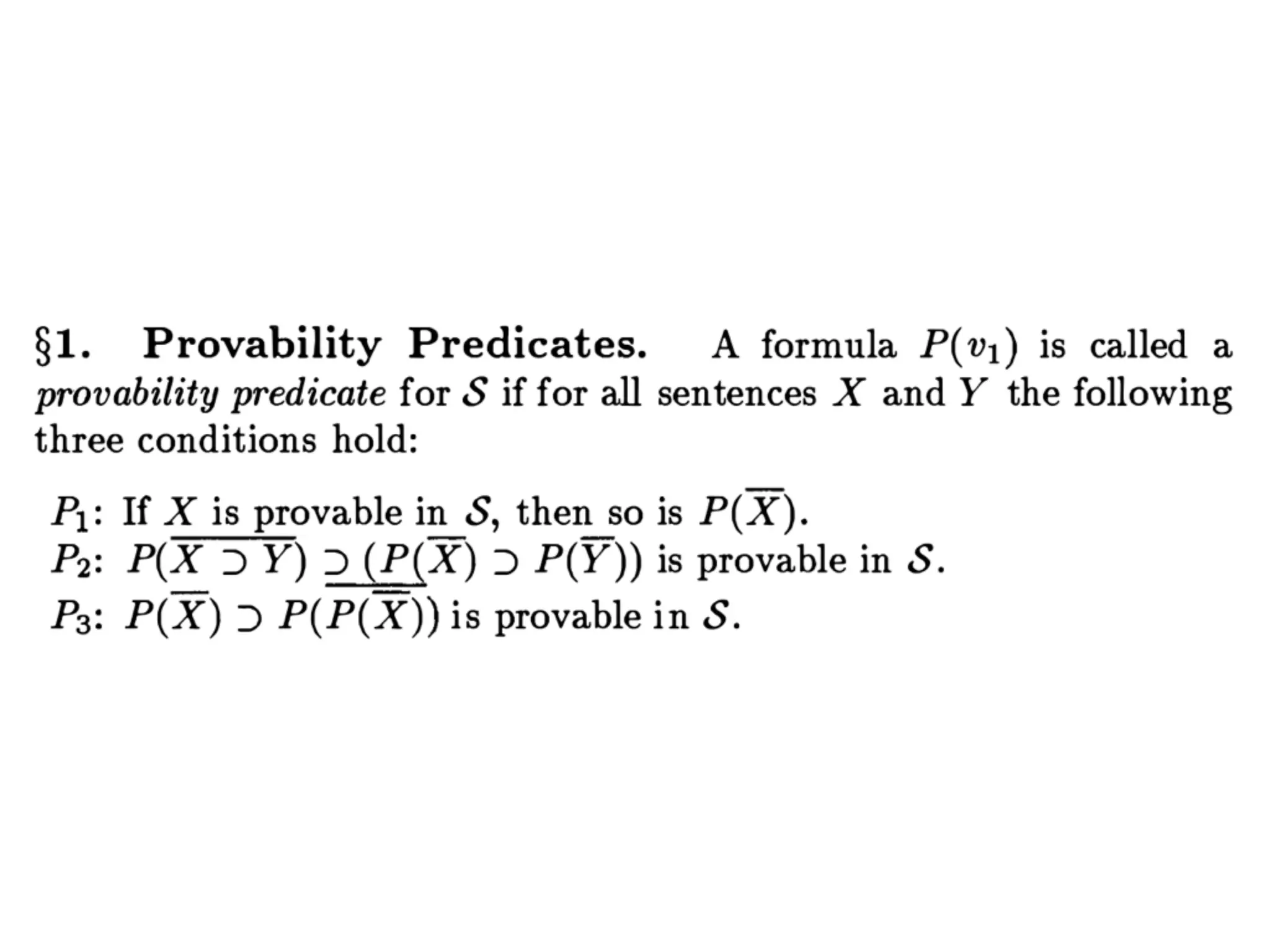 §1. Provability Predicates. A formula $P(v_1)$ is called a provability predicate for $\mathcal{S}$ if for all sentences $X$ and $Y$ the following three conditions hold:

$P_1$: If $X$ is provable in $\mathcal{S}$, then so is $P(\overline{X})$.
$P_2$: $P(\overline{X \supset Y}) \supset (P(\overline{X}) \supset P(\overline{Y}))$ is provable in $\mathcal{S}$.
$P_3$: $P(\overline{X}) \supset P(\overline{P(\overline{X})})$ is provable in $\mathcal{S}$.